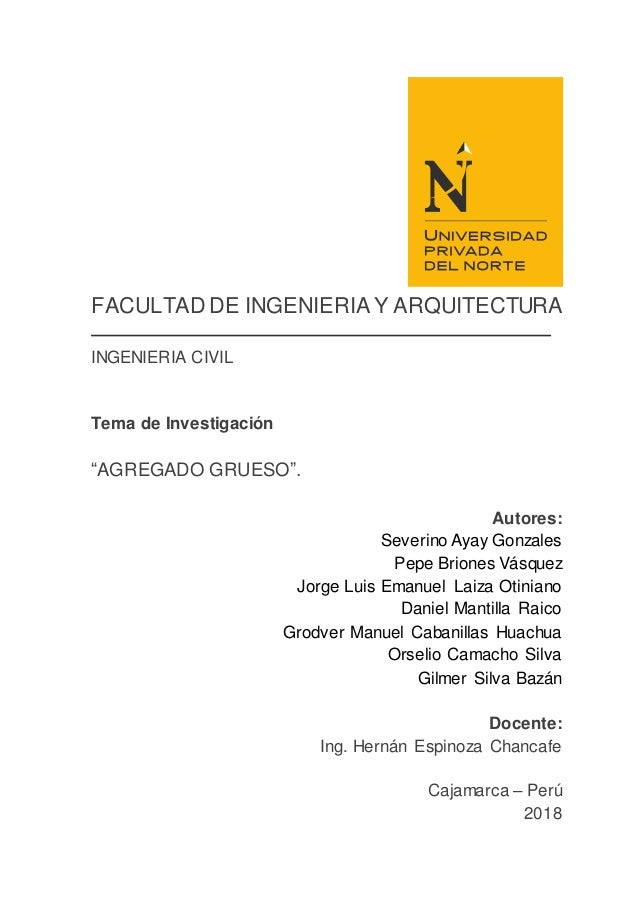 N
UNIVERSIDAD
PRIVADA
DEL NORTE

FACULTAD DE INGENIERIA Y ARQUITECTURA

INGENIERIA CIVIL

Tema de Investigación

“AGREGADO GRUESO”.

Autores:
Severino Ayay Gonzales
Pepe Briones Vásquez
Jorge Luis Emanuel Laiza Otiniano
Daniel Mantilla Raico
Grodver Manuel Cabanillas Huachua
Orselio Camacho Silva
Gilmer Silva Bazán

Docente:
Ing. Hernán Espinoza Chancafe

Cajamarca – Perú
2018